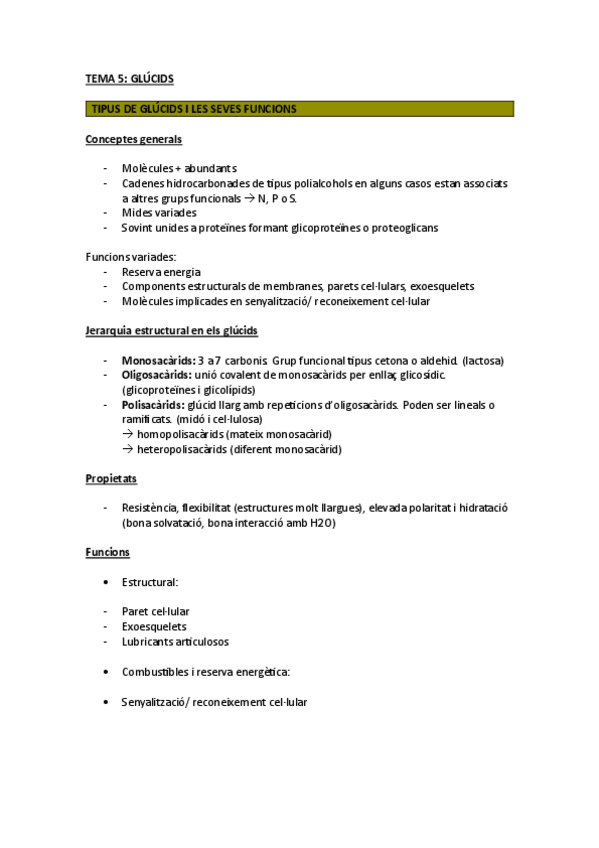 TEMA 5: GLÚCIDS

TIPUS DE GLÚCIDS I LES SEVES FUNCIONS

Conceptes generals

- Molècules + abundants
- Cadenes hidrocarbonades de tipus polialcohols en alguns casos estan associats a altres grups funcionals → N, P o S.
- Mides variades
- Sovint unides a proteïnes formant glicoproteïnes o proteoglicans

Funcions variades:
- Reserva energia
- Components estructurals de membranes, parets cel·lulars, exoesquelets
- Molècules implicades en senyalització/ reconeixement cel·lular

Jerarquia estructural en els glúcids

- Monosacàrids: 3 a 7 carbonis. Grup funcional tipus cetona o aldehid. (lactosa)
- Oligosacàrids: unió covalent de monosacàrids per enllaç glicosídic. (glicoproteïnes i glicolípids)
- Polisacàrids: glúcid llarg amb repeticions d'oligosacàrids. Poden ser lineals o ramificats. (midó i cel·lulosa)
→ homopolisacàrids (mateix monosacàrid)
→ heteropolisacàrids (diferent monosacàrid)

Propietats

- Resistència, flexibilitat (estructures molt llargues), elevada polaritat i hidratació (bona solvatació, bona interacció amb H2O)

Funcions

• Estructural:

- Paret cel·lular
- Exoesquelets
- Lubricants articulosos

• Combustibles i reserva energètica:

• Senyalització/ reconeixement cel·lular